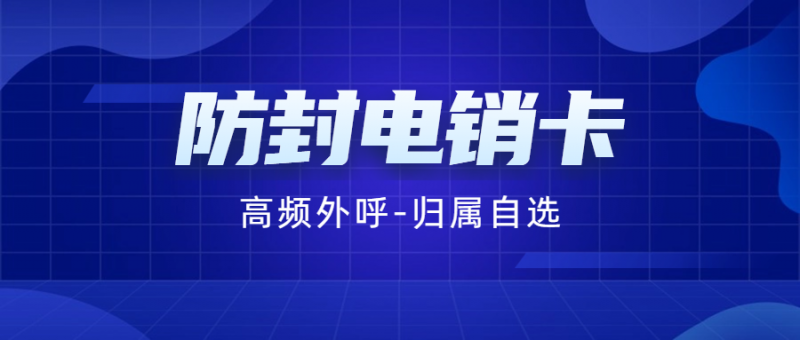 防封电销卡

高频外呼-归属自选